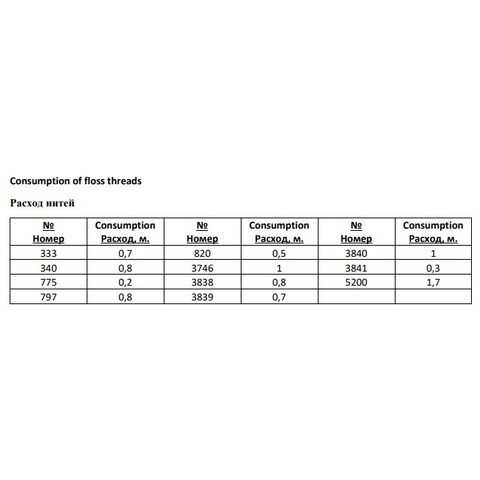 Consumption of floss threads

Расход нитей

| № Номер | Consumption Расход, м. | № Номер | Consumption Расход, м. | № Номер | Consumption Расход, м. |
|---|---|---|---|---|---|
| 333 | 0,7 | 820 | 0,5 | 3840 | 1 |
| 340 | 0,8 | 3746 | 1 | 3841 | 0,3 |
| 775 | 0,2 | 3838 | 0,8 | 5200 | 1,7 |
| 797 | 0,8 | 3839 | 0,7 | | |